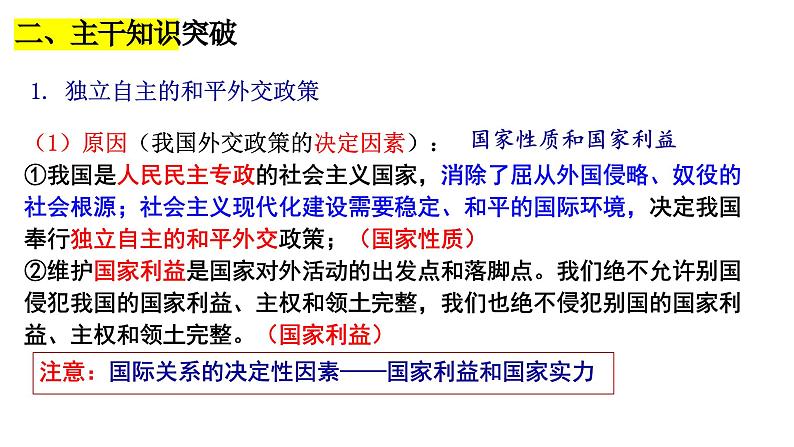 二、主干知识突破

1. 独立自主的和平外交政策

（1）原因（我国外交政策的决定因素）： 国家性质和国家利益

①我国是人民民主专政的社会主义国家，消除了屈从外国侵略、奴役的社会根源；社会主义现代化建设需要稳定、和平的国际环境，决定我国奉行独立自主的和平外交政策；（国家性质）

②维护国家利益是国家对外活动的出发点和落脚点。我们绝不允许别国侵犯我国的国家利益、主权和领土完整，我们也绝不侵犯别国的国家利益、主权和领土完整。（国家利益）

注意：国际关系的决定性因素——国家利益和国家实力